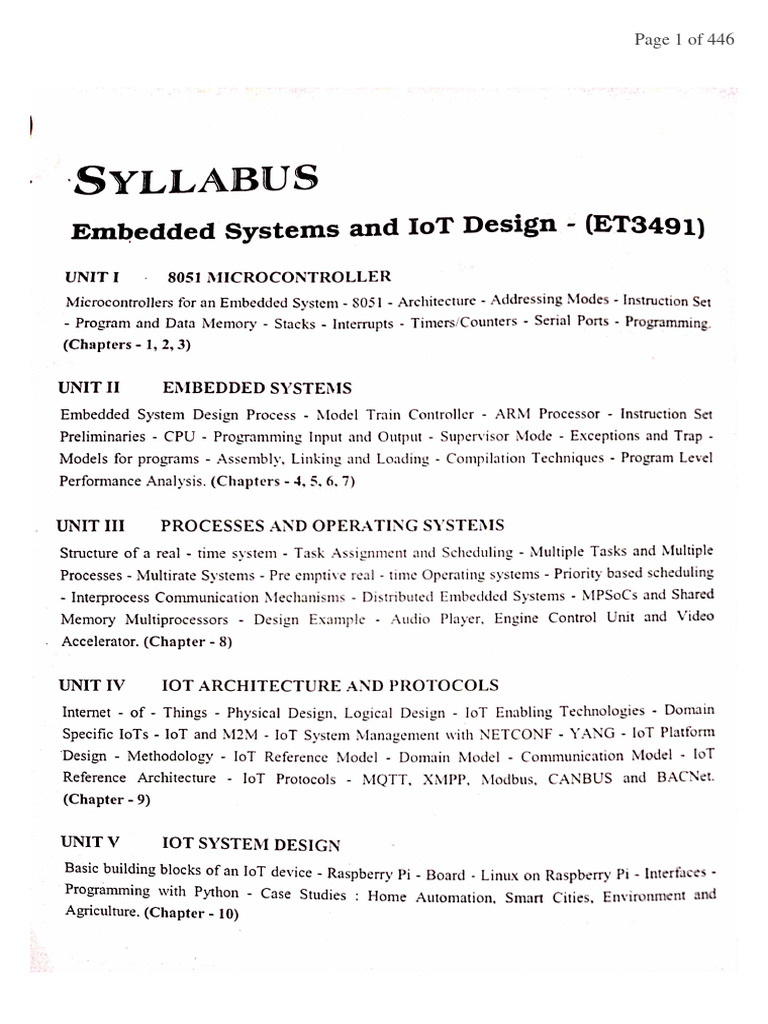 Page 1 of 446

SYLLABUS

Embedded Systems and IoT Design - (ET3491)

UNIT I 8051 MICROCONTROLLER

Microcontrollers for an Embedded System - 8051 - Architecture - Addressing Modes - Instruction Set - Program and Data Memory - Stacks - Interrupts - Timers/Counters - Serial Ports - Programming. (Chapters - 1, 2, 3)

UNIT II EMBEDDED SYSTEMS

Embedded System Design Process - Model Train Controller - ARM Processor - Instruction Set Preliminaries - CPU - Programming Input and Output - Supervisor Mode - Exceptions and Trap - Models for programs - Assembly, Linking and Loading - Compilation Techniques - Program Level Performance Analysis. (Chapters - 4, 5, 6, 7)

UNIT III PROCESSES AND OPERATING SYSTEMS

Structure of a real - time system - Task Assignment and Scheduling - Multiple Tasks and Multiple Processes - Multirate Systems - Pre emptive real - time Operating systems - Priority based scheduling - Interprocess Communication Mechanisms - Distributed Embedded Systems - MPSoCs and Shared Memory Multiprocessors - Design Example - Audio Player, Engine Control Unit and Video Accelerator. (Chapter - 8)

UNIT IV IOT ARCHITECTURE AND PROTOCOLS

Internet - of - Things - Physical Design, Logical Design - IoT Enabling Technologies - Domain Specific IoTs - IoT and M2M - IoT System Management with NETCONF - YANG - IoT Platform Design - Methodology - IoT Reference Model - Domain Model - Communication Model - IoT Reference Architecture - IoT Protocols - MQTT, XMPP, Modbus, CANBUS and BACNet. (Chapter - 9)

UNIT V IOT SYSTEM DESIGN

Basic building blocks of an IoT device - Raspberry Pi - Board - Linux on Raspberry Pi - Interfaces - Programming with Python - Case Studies : Home Automation, Smart Cities, Environment and Agriculture. (Chapter - 10)